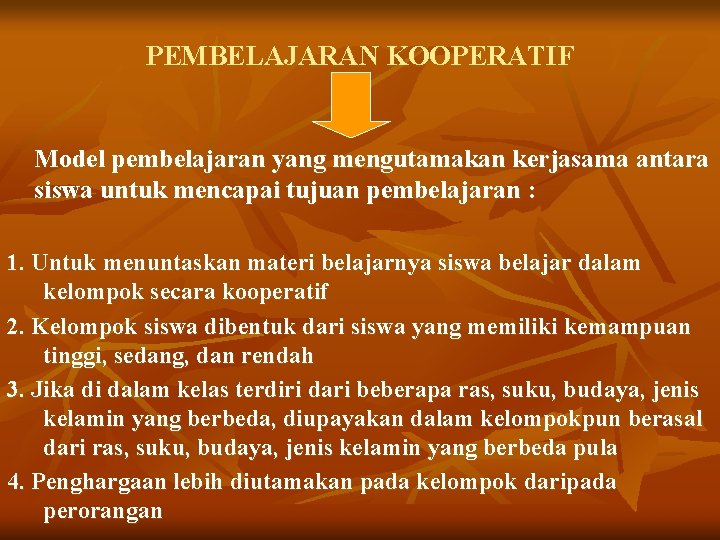 PEMBELAJARAN KOOPERATIF

Model pembelajaran yang mengutamakan kerjasama antara siswa untuk mencapai tujuan pembelajaran :

1. Untuk menuntaskan materi belajarnya siswa belajar dalam kelompok secara kooperatif

2. Kelompok siswa dibentuk dari siswa yang memiliki kemampuan tinggi, sedang, dan rendah

3. Jika di dalam kelas terdiri dari beberapa ras, suku, budaya, jenis kelamin yang berbeda, diupayakan dalam kelompokpun berasal dari ras, suku, budaya, jenis kelamin yang berbeda pula

4. Penghargaan lebih diutamakan pada kelompok daripada perorangan